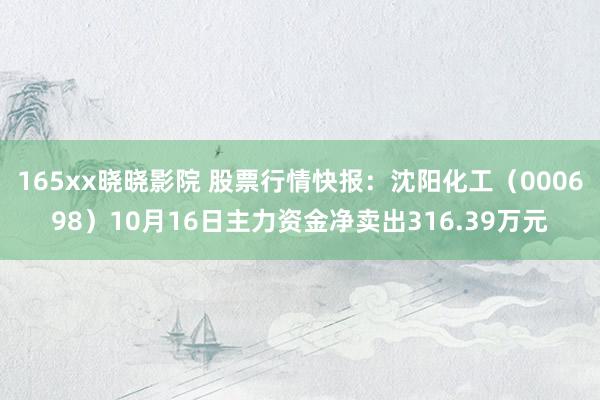 165xx晓晓影院 股票行情快报：沈阳化工（000698）10月16日主力资金净卖出316.39万元